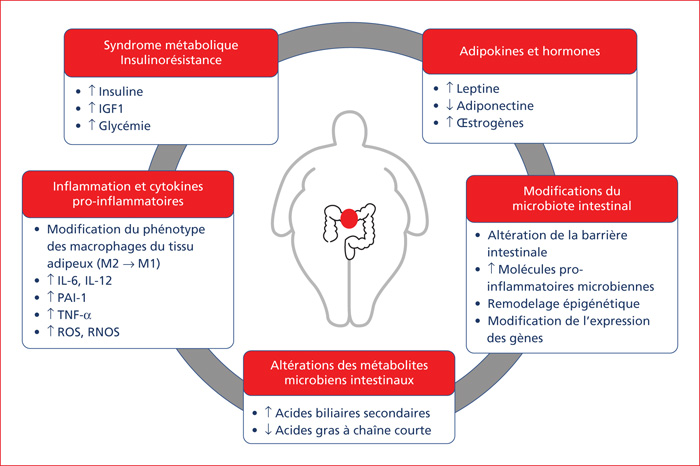 Syndrome métabolique
Insulinorésistance

• ↑ Insuline
• ↑ IGF1
• ↑ Glycémie

Adipokines et hormones

• ↑ Leptine
• ↓ Adiponectine
• ↑ Œstrogènes

Inflammation et cytokines pro-inflammatoires

• Modification du phénotype des macrophages du tissu adipeux (M2 → M1)
• ↑ IL-6, IL-12
• ↑ PAI-1
• ↑ TNF-α
• ↑ ROS, RNOS

Modifications du microbiote intestinal

• Altération de la barrière intestinale
• ↑ Molécules pro-inflammatoires microbiennes
• Remodelage épigénétique
• Modification de l'expression des gènes

Altérations des métabolites microbiens intestinaux

• ↑ Acides biliaires secondaires
• ↓ Acides gras à chaîne courte